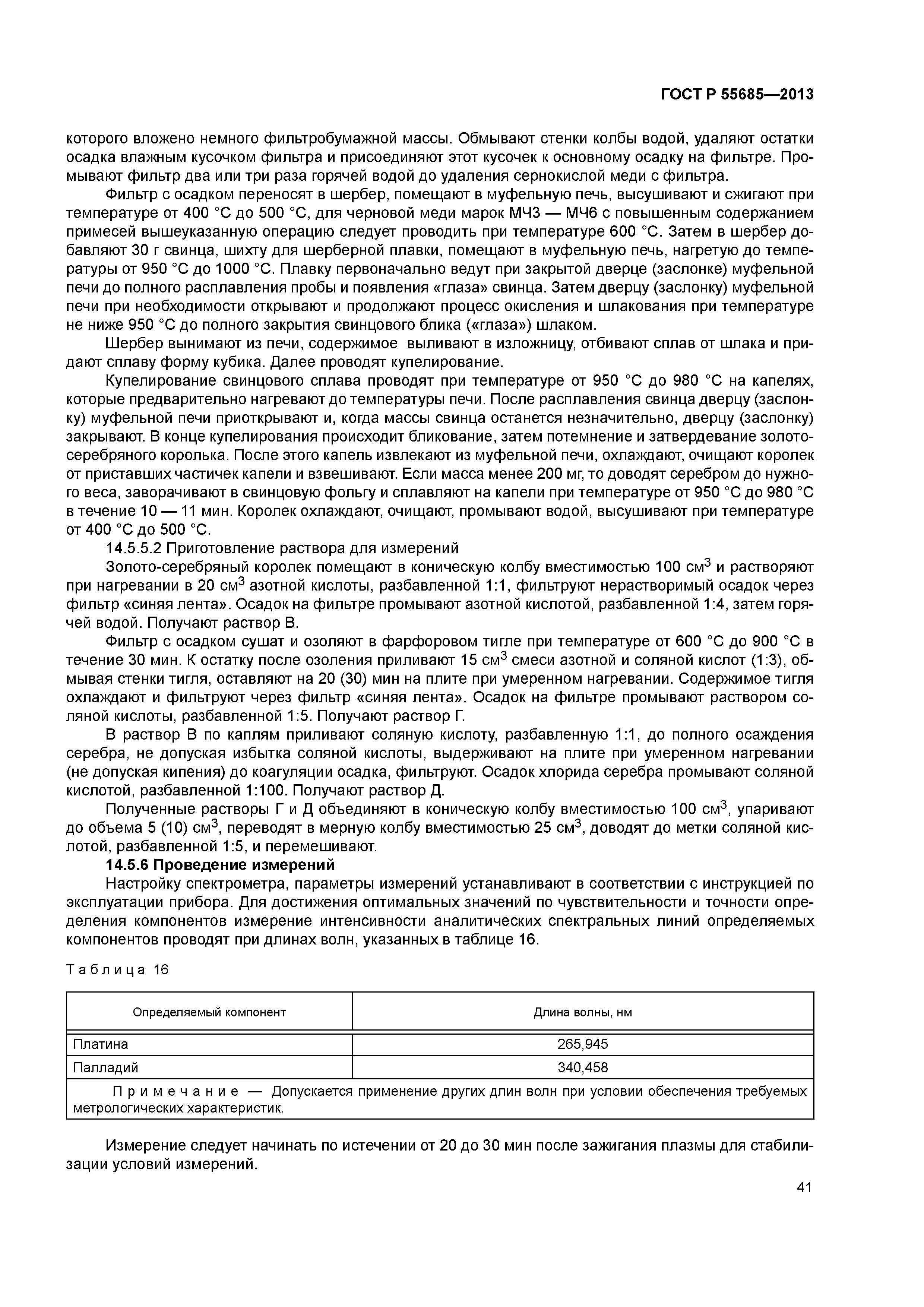 ГОСТ Р 55685—2013

которого вложено немного фильтробумажной массы. Обмывают стенки колбы водой, удаляют остатки осадка влажным кусочком фильтра и присоединяют этот кусочек к основному осадку на фильтре. Промывают фильтр два или три раза горячей водой до удаления сернокислой меди с фильтра.

Фильтр с осадком переносят в шербер, помещают в муфельную печь, высушивают и сжигают при температуре от 400 °С до 500 °С, для черновой меди марок МЧ3 — МЧ6 с повышенным содержанием примесей вышеуказанную операцию следует проводить при температуре 600 °С. Затем в шербер добавляют 30 г свинца, шихту для шерберной плавки, помещают в муфельную печь, нагретую до температуры от 950 °С до 1000 °С. Плавку первоначально ведут при закрытой дверце (заслонке) муфельной печи до полного расплавления пробы и появления «глаза» свинца. Затем дверцу (заслонку) муфельной печи при необходимости открывают и продолжают процесс окисления и шлакования при температуре не ниже 950 °С до полного закрытия свинцового блика («глаза») шлаком.

Шербер вынимают из печи, содержимое выливают в изложницу, отбивают сплав от шлака и придают сплаву форму кубика. Далее проводят купелирование.

Купелирование свинцового сплава проводят при температуре от 950 °С до 980 °С на капелях, которые предварительно нагревают до температуры печи. После расплавления свинца дверцу (заслонку) муфельной печи приоткрывают и, когда массы свинца останется незначительно, дверцу (заслонку) закрывают. В конце купелирования происходит бликование, затем потемнение и затвердевание золото-серебряного королька. После этого капель извлекают из муфельной печи, охлаждают, очищают королек от приставших частичек капели и взвешивают. Если масса менее 200 мг, то доводят серебром до нужного веса, заворачивают в свинцовую фольгу и сплавляют на капели при температуре от 950 °С до 980 °С в течение 10 — 11 мин. Королек охлаждают, очищают, промывают водой, высушивают при температуре от 400 °С до 500 °С.

14.5.5.2 Приготовление раствора для измерений

Золото-серебряный королек помещают в коническую колбу вместимостью 100 см$^3$ и растворяют при нагревании в 20 см$^3$ азотной кислоты, разбавленной 1:1, фильтруют нерастворимый осадок через фильтр «синяя лента». Осадок на фильтре промывают азотной кислотой, разбавленной 1:4, затем горячей водой. Получают раствор В.

Фильтр с осадком сушат и озоляют в фарфоровом тигле при температуре от 600 °С до 900 °С в течение 30 мин. К остатку после озоления приливают 15 см$^3$ смеси азотной и соляной кислот (1:3), обмывая стенки тигля, оставляют на 20 (30) мин на плите при умеренном нагревании. Содержимое тигля охлаждают и фильтруют через фильтр «синяя лента». Осадок на фильтре промывают раствором соляной кислоты, разбавленной 1:5. Получают раствор Г.

В раствор В по каплям приливают соляную кислоту, разбавленную 1:1, до полного осаждения серебра, не допуская избытка соляной кислоты, выдерживают на плите при умеренном нагревании (не допуская кипения) до коагуляции осадка, фильтруют. Осадок хлорида серебра промывают соляной кислотой, разбавленной 1:100. Получают раствор Д.

Полученные растворы Г и Д объединяют в коническую колбу вместимостью 100 см$^3$, упаривают до объема 5 (10) см$^3$, переводят в мерную колбу вместимостью 25 см$^3$, доводят до метки соляной кислотой, разбавленной 1:5, и перемешивают.

14.5.6 Проведение измерений

Настройку спектрометра, параметры измерений устанавливают в соответствии с инструкцией по эксплуатации прибора. Для достижения оптимальных значений по чувствительности и точности определения компонентов измерение интенсивности аналитических спектральных линий определяемых компонентов проводят при длинах волн, указанных в таблице 16.

Таблица 16

| Определяемый компонент | Длина волны, нм |
|---|---|
| Платина | 265,945 |
| Палладий | 340,458 |
| Примечание — Допускается применение других длин волн при условии обеспечения требуемых метрологических характеристик. | |

Измерение следует начинать по истечении от 20 до 30 мин после зажигания плазмы для стабилизации условий измерений.

41